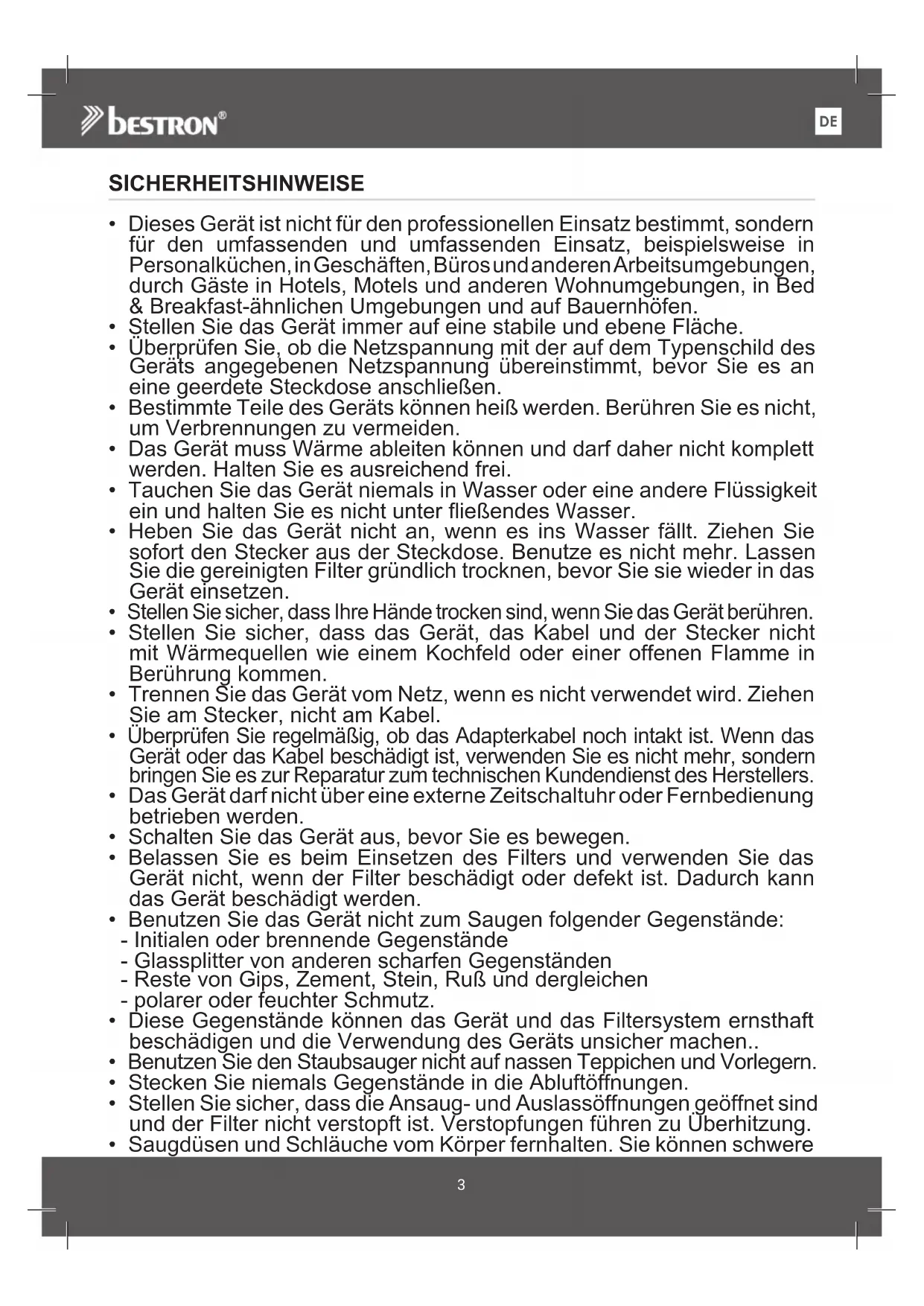 bestron®

DE

SICHERHEITSHINWEISE

• Dieses Gerät ist nicht für den professionellen Einsatz bestimmt, sondern für den umfassenden und umfassenden Einsatz, beispielsweise in Personalküchen, in Geschäften, Büros und anderen Arbeitsumgebungen, durch Gäste in Hotels, Motels und anderen Wohnumgebungen, in Bed & Breakfast-ähnlichen Umgebungen und auf Bauernhöfen.
• Stellen Sie das Gerät immer auf eine stabile und ebene Fläche.
• Überprüfen Sie, ob die Netzspannung mit der auf dem Typenschild des Geräts angegebenen Netzspannung übereinstimmt, bevor Sie es an eine geerdete Steckdose anschließen.
• Bestimmte Teile des Geräts können heiß werden. Berühren Sie es nicht, um Verbrennungen zu vermeiden.
• Das Gerät muss Wärme ableiten können und darf daher nicht komplett werden. Halten Sie es ausreichend frei.
• Tauchen Sie das Gerät niemals in Wasser oder eine andere Flüssigkeit ein und halten Sie es nicht unter fließendes Wasser.
• Heben Sie das Gerät nicht an, wenn es ins Wasser fällt. Ziehen Sie sofort den Stecker aus der Steckdose. Benutze es nicht mehr. Lassen Sie die gereinigten Filter gründlich trocknen, bevor Sie sie wieder in das Gerät einsetzen.
• Stellen Sie sicher, dass Ihre Hände trocken sind, wenn Sie das Gerät berühren.
• Stellen Sie sicher, dass das Gerät, das Kabel und der Stecker nicht mit Wärmequellen wie einem Kochfeld oder einer offenen Flamme in Berührung kommen.
• Trennen Sie das Gerät vom Netz, wenn es nicht verwendet wird. Ziehen Sie am Stecker, nicht am Kabel.
• Überprüfen Sie regelmäßig, ob das Adapterkabel noch intakt ist. Wenn das Gerät oder das Kabel beschädigt ist, verwenden Sie es nicht mehr, sondern bringen Sie es zur Reparatur zum technischen Kundendienst des Herstellers.
• Das Gerät darf nicht über eine externe Zeitschaltuhr oder Fernbedienung betrieben werden.
• Schalten Sie das Gerät aus, bevor Sie es bewegen.
• Belassen Sie es beim Einsetzen des Filters und verwenden Sie das Gerät nicht, wenn der Filter beschädigt oder defekt ist. Dadurch kann das Gerät beschädigt werden.
• Benutzen Sie das Gerät nicht zum Saugen folgender Gegenstände:
- Initialen oder brennende Gegenstände
- Glassplitter von anderen scharfen Gegenständen
- Reste von Gips, Zement, Stein, Ruß und dergleichen
- polarer oder feuchter Schmutz.
• Diese Gegenstände können das Gerät und das Filtersystem ernsthaft beschädigen und die Verwendung des Geräts unsicher machen..
• Benutzen Sie den Staubsauger nicht auf nassen Teppichen und Vorlegern.
• Stecken Sie niemals Gegenstände in die Abluftöffnungen.
• Stellen Sie sicher, dass die Ansaug- und Auslassöffnungen geöffnet sind und der Filter nicht verstopft ist. Verstopfungen führen zu Überhitzung.
• Saugdüsen und Schläuche vom Körper fernhalten. Sie können schwere

3